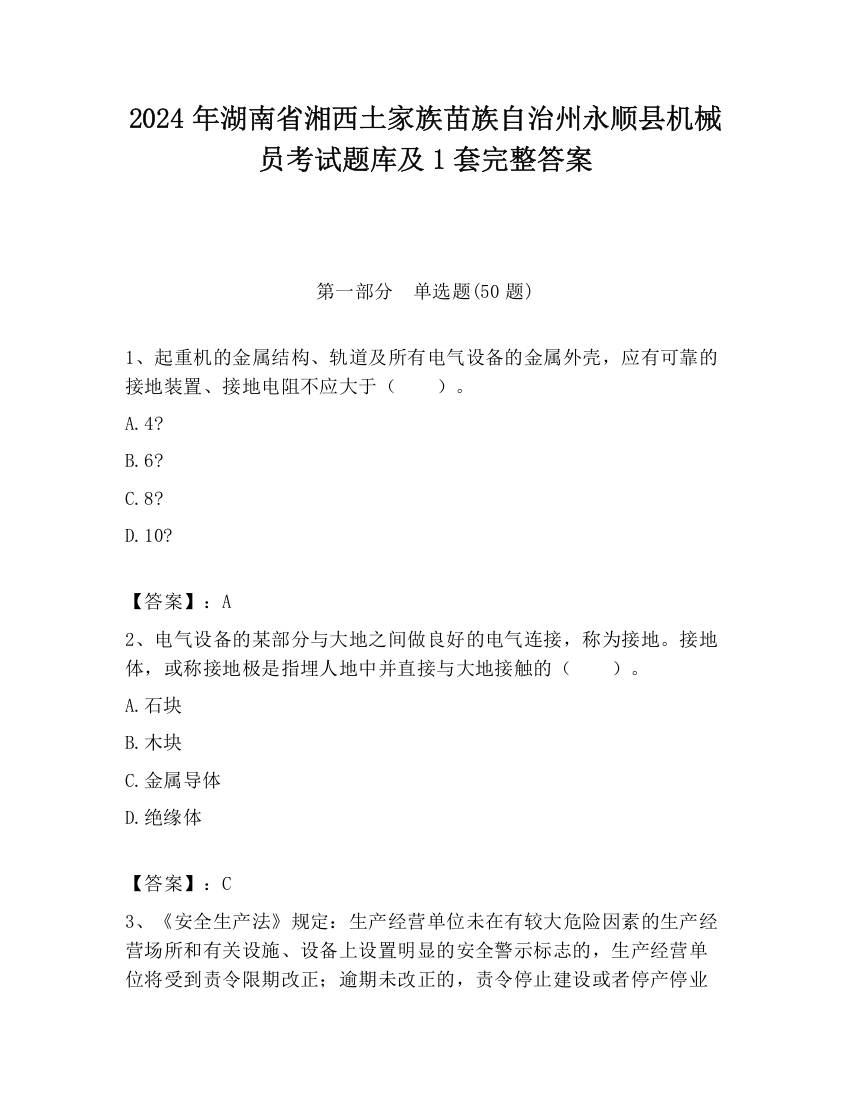 2024 年湖南省湘西土家族苗族自治州永顺县机械员考试题库及 1 套完整答案

第一部分　单选题(50 题)

1、起重机的金属结构、轨道及所有电气设备的金属外壳，应有可靠的接地装置、接地电阻不应大于（　　）。

A.4?

B.6?

C.8?

D.10?

【答案】：A

2、电气设备的某部分与大地之间做良好的电气连接，称为接地。接地体，或称接地极是指埋人地中并直接与大地接触的（　　）。

A.石块

B.木块

C.金属导体

D.绝缘体

【答案】：C

3、《安全生产法》规定：生产经营单位未在有较大危险因素的生产经营场所和有关设施、设备上设置明显的安全警示标志的，生产经营单位将受到责令限期改正；逾期未改正的，责令停止建设或者停产停业